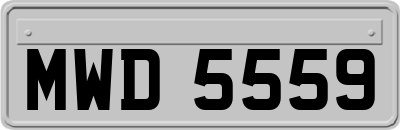 MWD 5559